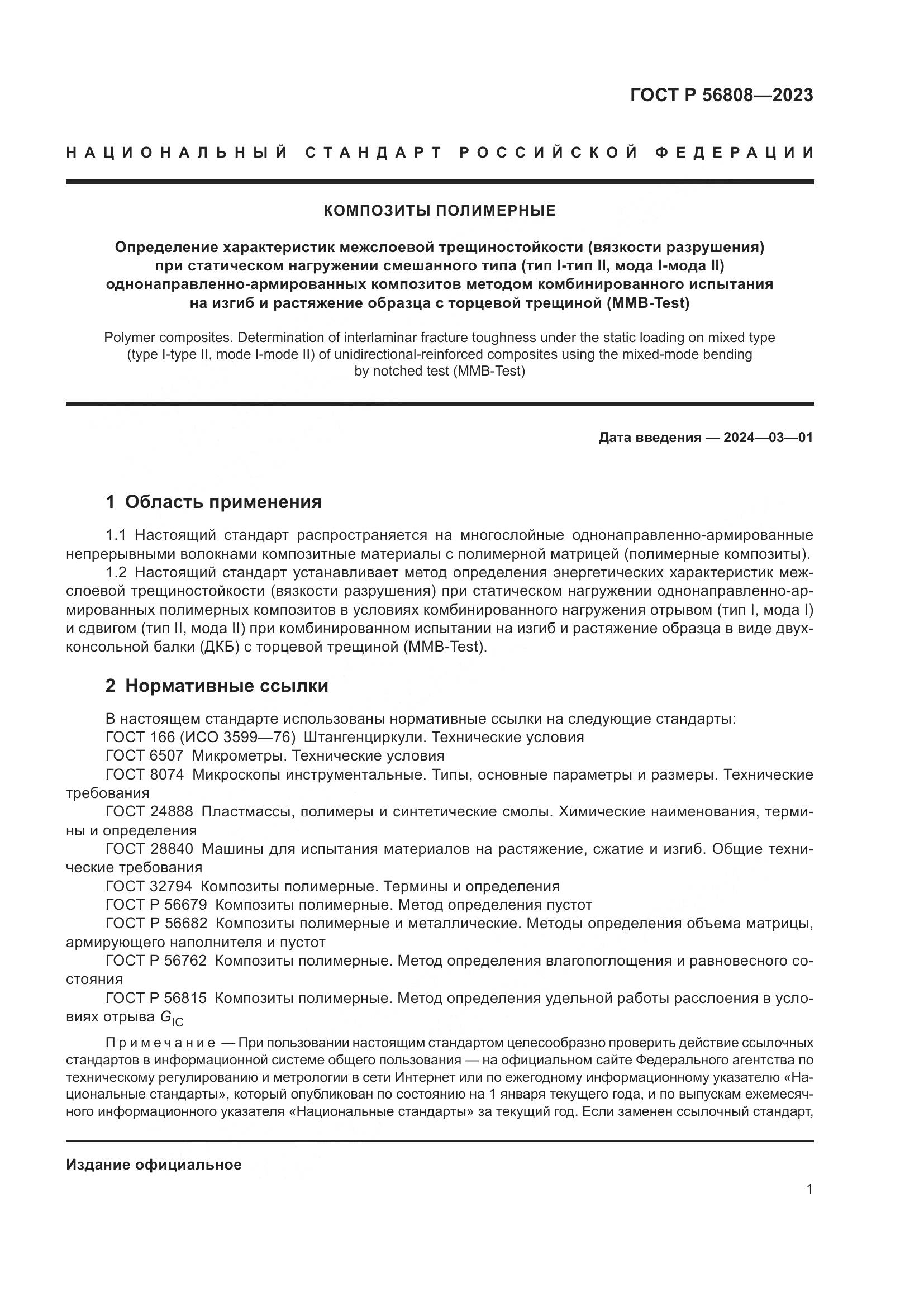 ГОСТ Р 56808—2023

НАЦИОНАЛЬНЫЙ СТАНДАРТ РОССИЙСКОЙ ФЕДЕРАЦИИ

КОМПОЗИТЫ ПОЛИМЕРНЫЕ

Определение характеристик межслоевой трещиностойкости (вязкости разрушения) при статическом нагружении смешанного типа (тип I-тип II, мода I-мода II) однонаправленно-армированных композитов методом комбинированного испытания на изгиб и растяжение образца с торцевой трещиной (MMB-Test)

Polymer composites. Determination of interlaminar fracture toughness under the static loading on mixed type (type I-type II, mode I-mode II) of unidirectional-reinforced composites using the mixed-mode bending by notched test (MMB-Test)

Дата введения — 2024—03—01

1 Область применения

1.1 Настоящий стандарт распространяется на многослойные однонаправленно-армированные непрерывными волокнами композитные материалы с полимерной матрицей (полимерные композиты).

1.2 Настоящий стандарт устанавливает метод определения энергетических характеристик межслоевой трещиностойкости (вязкости разрушения) при статическом нагружении однонаправленно-армированных полимерных композитов в условиях комбинированного нагружения отрывом (тип I, мода I) и сдвигом (тип II, мода II) при комбинированном испытании на изгиб и растяжение образца в виде двухконсольной балки (ДКБ) с торцевой трещиной (MMB-Test).

2 Нормативные ссылки

В настоящем стандарте использованы нормативные ссылки на следующие стандарты:
ГОСТ 166 (ИСО 3599—76) Штангенциркули. Технические условия
ГОСТ 6507 Микрометры. Технические условия
ГОСТ 8074 Микроскопы инструментальные. Типы, основные параметры и размеры. Технические требования
ГОСТ 24888 Пластмассы, полимеры и синтетические смолы. Химические наименования, термины и определения
ГОСТ 28840 Машины для испытания материалов на растяжение, сжатие и изгиб. Общие технические требования
ГОСТ 32794 Композиты полимерные. Термины и определения
ГОСТ Р 56679 Композиты полимерные. Метод определения пустот
ГОСТ Р 56682 Композиты полимерные и металлические. Методы определения объема матрицы, армирующего наполнителя и пустот
ГОСТ Р 56762 Композиты полимерные. Метод определения влагопоглощения и равновесного состояния
ГОСТ Р 56815 Композиты полимерные. Метод определения удельной работы расслоения в условиях отрыва $G_{IC}$

Примечание — При пользовании настоящим стандартом целесообразно проверить действие ссылочных стандартов в информационной системе общего пользования — на официальном сайте Федерального агентства по техническому регулированию и метрологии в сети Интернет или по ежегодному информационному указателю «Национальные стандарты», который опубликован по состоянию на 1 января текущего года, и по выпускам ежемесячного информационного указателя «Национальные стандарты» за текущий год. Если заменен ссылочный стандарт,

Издание официальное

1